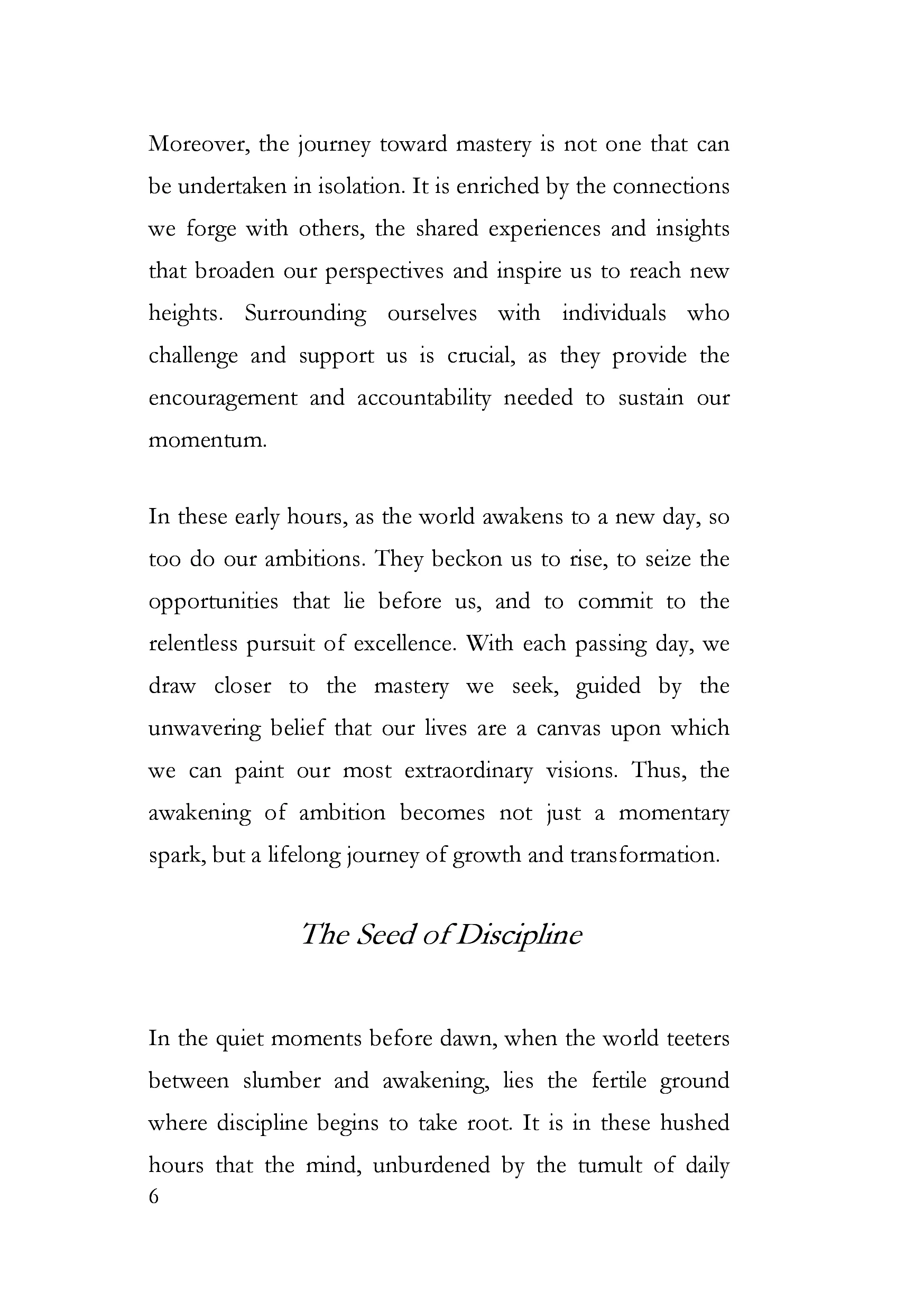 Moreover, the journey toward mastery is not one that can be undertaken in isolation. It is enriched by the connections we forge with others, the shared experiences and insights that broaden our perspectives and inspire us to reach new heights. Surrounding ourselves with individuals who challenge and support us is crucial, as they provide the encouragement and accountability needed to sustain our momentum.

In these early hours, as the world awakens to a new day, so too do our ambitions. They beckon us to rise, to seize the opportunities that lie before us, and to commit to the relentless pursuit of excellence. With each passing day, we draw closer to the mastery we seek, guided by the unwavering belief that our lives are a canvas upon which we can paint our most extraordinary visions. Thus, the awakening of ambition becomes not just a momentary spark, but a lifelong journey of growth and transformation.

The Seed of Discipline

In the quiet moments before dawn, when the world teeters between slumber and awakening, lies the fertile ground where discipline begins to take root. It is in these hushed hours that the mind, unburdened by the tumult of daily

6